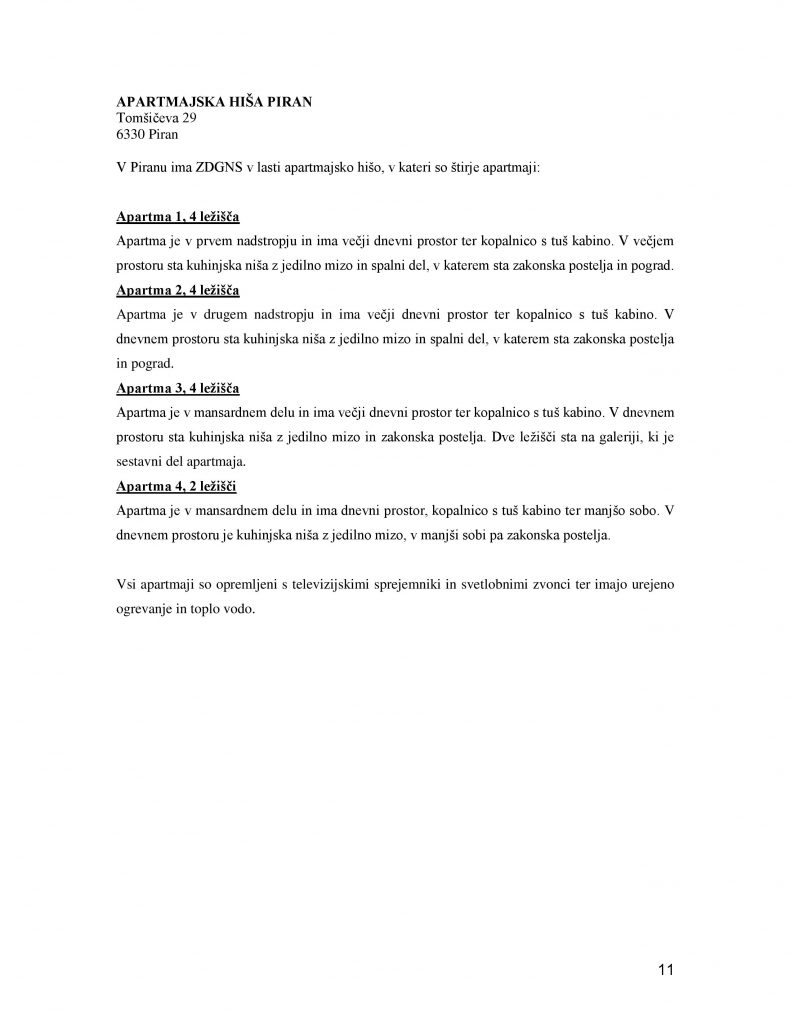 APARTMAJSKA HIŠA PIRAN
Tomšičeva 29
6330 Piran

V Piranu ima ZDGNS v lasti apartmajsko hišo, v kateri so štirje apartmaji:

Apartma 1, 4 ležišča
Apartma je v prvem nadstropju in ima večji dnevni prostor ter kopalnico s tuš kabino. V večjem prostoru sta kuhinjska niša z jedilno mizo in spalni del, v katerem sta zakonska postelja in pograd.
Apartma 2, 4 ležišča
Apartma je v drugem nadstropju in ima večji dnevni prostor ter kopalnico s tuš kabino. V dnevnem prostoru sta kuhinjska niša z jedilno mizo in spalni del, v katerem sta zakonska postelja in pograd.
Apartma 3, 4 ležišča
Apartma je v mansardnem delu in ima večji dnevni prostor ter kopalnico s tuš kabino. V dnevnem prostoru sta kuhinjska niša z jedilno mizo in zakonska postelja. Dve ležišči sta na galeriji, ki je sestavni del apartmaja.
Apartma 4, 2 ležišči
Apartma je v mansardnem delu in ima dnevni prostor, kopalnico s tuš kabino ter manjšo sobo. V dnevnem prostoru je kuhinjska niša z jedilno mizo, v manjši sobi pa zakonska postelja.

Vsi apartmaji so opremljeni s televizijskimi sprejemniki in svetlobnimi zvonci ter imajo urejeno ogrevanje in toplo vodo.

11